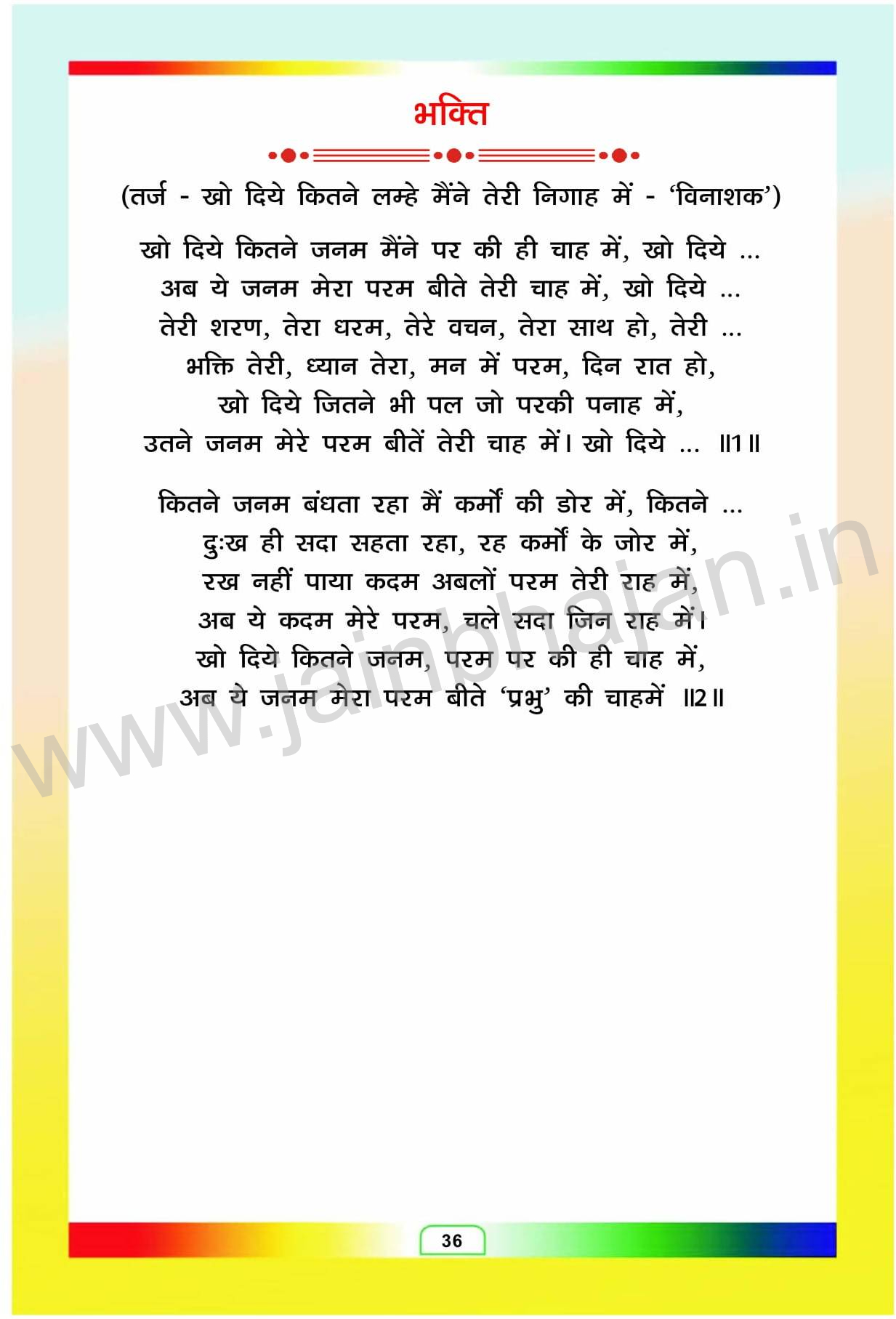 भक्ति

(तर्ज - खो दिये कितने लम्हे मैंने तेरी निगाह में - 'विनाशक')

खो दिये कितने जनम मैंने पर की ही चाह में, खो दिये ...
अब ये जनम मेरा परम बीते तेरी चाह में, खो दिये ...
तेरी शरण, तेरा धरम, तेरे वचन, तेरा साथ हो, तेरी ...
भक्ति तेरी, ध्यान तेरा, मन में परम, दिन रात हो,
खो दिये जितने भी पल जो परकी पनाह में,
उतने जनम मेरे परम बीतें तेरी चाह में। खो दिये ... ॥1॥

कितने जनम बंधता रहा मैं कर्मों की डोर में, कितने ...
दुःख ही सदा सहता रहा, रह कर्मों के जोर में,
रख नहीं पाया कदम अबलों परम तेरी राह में,
अब ये कदम मेरे परम, चले सदा जिन राह में।
खो दिये कितने जनम, परम पर की ही चाह में,
अब ये जनम मेरा परम बीते 'प्रभु' की चाहमें ॥2॥

www.jainbhajan.in

36